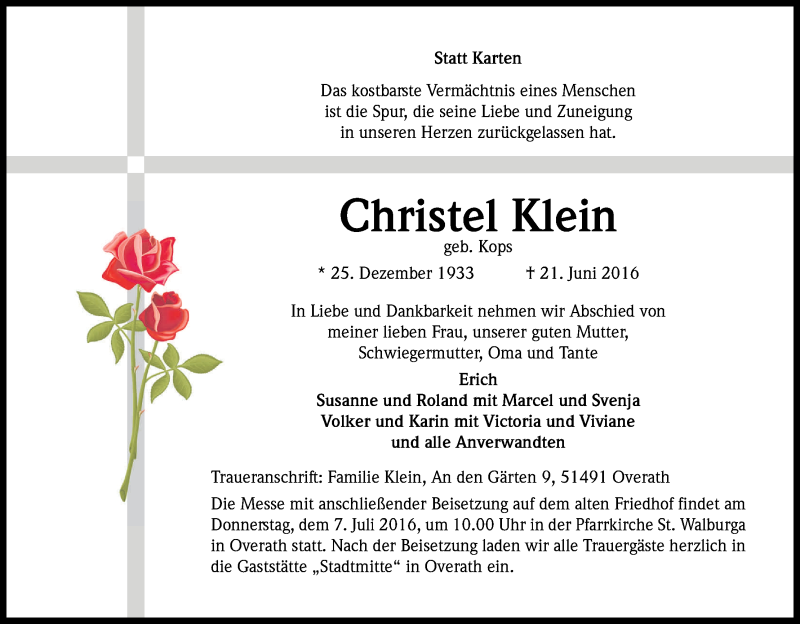 Statt Karten

Das kostbarste Vermächtnis eines Menschen ist die Spur, die seine Liebe und Zuneigung in unseren Herzen zurückgelassen hat.

Christel Klein

geb. Kops

* 25. Dezember 1933 † 21. Juni 2016

In Liebe und Dankbarkeit nehmen wir Abschied von meiner lieben Frau, unserer guten Mutter, Schwiegermutter, Oma und Tante

Erich
Susanne und Roland mit Marcel und Svenja
Volker und Karin mit Victoria und Viviane
und alle Anverwandten

Traueranschrift: Familie Klein, An den Gärten 9, 51491 Overath

Die Messe mit anschließender Beisetzung auf dem alten Friedhof findet am Donnerstag, dem 7. Juli 2016, um 10.00 Uhr in der Pfarrkirche St. Walburga in Overath statt. Nach der Beisetzung laden wir alle Trauergäste herzlich in die Gaststätte „Stadtmitte“ in Overath ein.